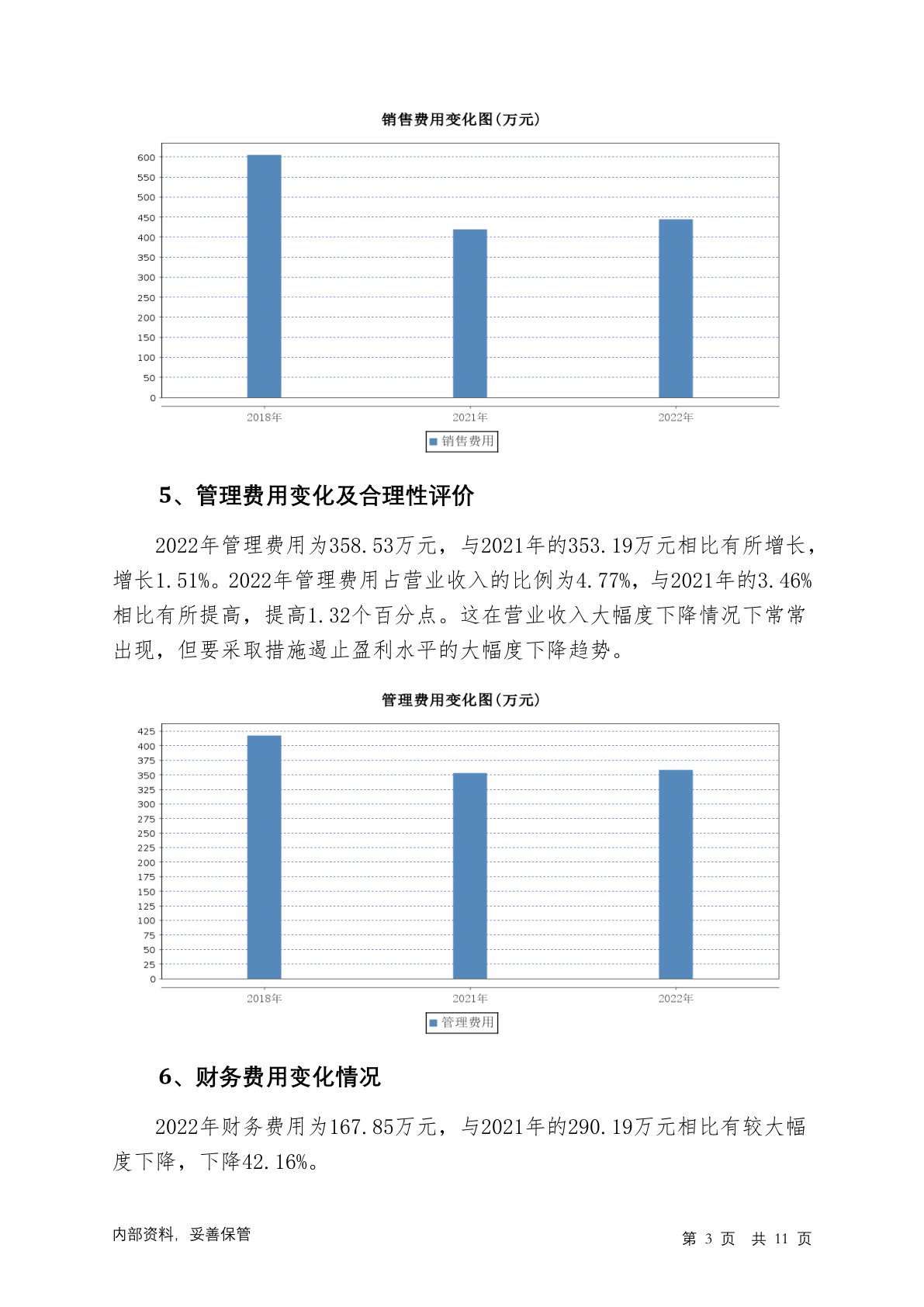 销售费用变化图(万元)

600
550
500
450
400
350
300
250
200
150
100
50
0

2018年 2021年 2022年

销售费用

5、管理费用变化及合理性评价

2022年管理费用为358.53万元，与2021年的353.19万元相比有所增长，增长1.51%。2022年管理费用占营业收入的比例为4.77%，与2021年的3.46%相比有所提高，提高1.32个百分点。这在营业收入大幅度下降情况下常常出现，但要采取措施遏止盈利水平的大幅度下降趋势。

管理费用变化图(万元)

425
400
375
350
325
300
275
250
225
200
175
150
125
100
75
50
25
0

2018年 2021年 2022年

管理费用

6、财务费用变化情况

2022年财务费用为167.85万元，与2021年的290.19万元相比有较大幅度下降，下降42.16%。

内部资料，妥善保管

第 3 页 共 11 页